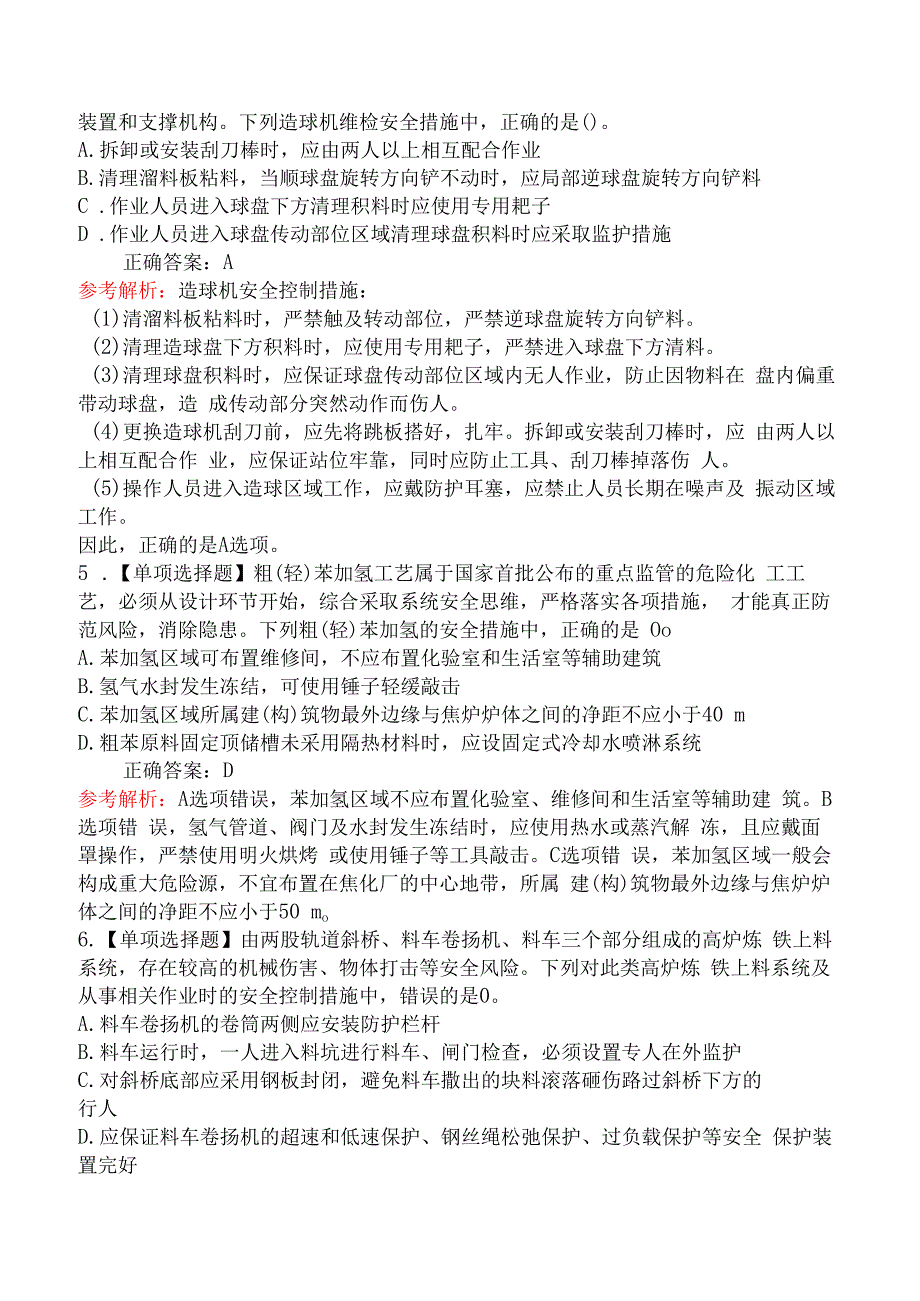 装置和支撑机构。下列造球机维检安全措施中，正确的是()。
A.拆卸或安装刮刀棒时，应由两人以上相互配合作业
B.清理溜料板粘料，当顺球盘旋转方向铲不动时，应局部逆球盘旋转方向铲料
C .作业人员进入球盘下方清理积料时应使用专用耙子
D .作业人员进入球盘传动部位区域清理球盘积料时应采取监护措施

正确答案：A

参考解析：造球机安全控制措施：
(1)清溜料板粘料时，严禁触及转动部位，严禁逆球盘旋转方向铲料。
(2)清理造球盘下方积料时，应使用专用耙子，严禁进入球盘下方清料。
(3)清理球盘积料时，应保证球盘传动部位区域内无人作业，防止因物料在 盘内偏重带动球盘，造 成传动部分突然动作而伤人。
(4)更换造球机刮刀前，应先将跳板搭好，扎牢。拆卸或安装刮刀棒时，应 由两人以上相互配合作 业，应保证站位牢靠，同时应防止工具、刮刀棒掉落伤 人。
(5)操作人员进入造球区域工作，应戴防护耳塞，应禁止人员长期在噪声及 振动区域工作。
因此，正确的是A选项。

5 .【单项选择题】粗(轻)苯加氢工艺属于国家首批公布的重点监管的危险化 工工艺，必须从设计环节开始，综合采取系统安全思维，严格落实各项措施， 才能真正防范风险，消除隐患。下列粗(轻)苯加氢的安全措施中，正确的是 Oo
A.苯加氢区域可布置维修间，不应布置化验室和生活室等辅助建筑
B.氢气水封发生冻结，可使用锤子轻缓敲击
C.苯加氢区域所属建(构)筑物最外边缘与焦炉炉体之间的净距不应小于40 m
D.粗苯原料固定顶储槽未采用隔热材料时，应设固定式冷却水喷淋系统

正确答案：D

参考解析：A选项错误，苯加氢区域不应布置化验室、维修间和生活室等辅助建 筑。B选项错 误，氢气管道、阀门及水封发生冻结时，应使用热水或蒸汽解 冻，且应戴面罩操作，严禁使用明火烘烤 或使用锤子等工具敲击。C选项错 误，苯加氢区域一般会构成重大危险源，不宜布置在焦化厂的中心地带，所属 建(构)筑物最外边缘与焦炉炉体之间的净距不应小于50 m。

6.【单项选择题】由两股轨道斜桥、料车卷扬机、料车三个部分组成的高炉炼 铁上料系统，存在较高的机械伤害、物体打击等安全风险。下列对此类高炉炼 铁上料系统及从事相关作业时的安全控制措施中，错误的是0。
A.料车卷扬机的卷筒两侧应安装防护栏杆
B.料车运行时，一人进入料坑进行料车、闸门检查，必须设置专人在外监护
C.对斜桥底部应采用钢板封闭，避免料车撒出的块料滚落砸伤路过斜桥下方的行人
D.应保证料车卷扬机的超速和低速保护、钢丝绳松弛保护、过负载保护等安全 保护装置完好